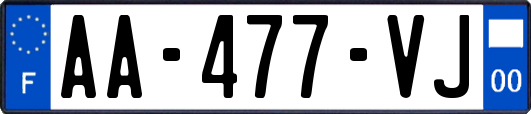 F

AA-477-VJ

00